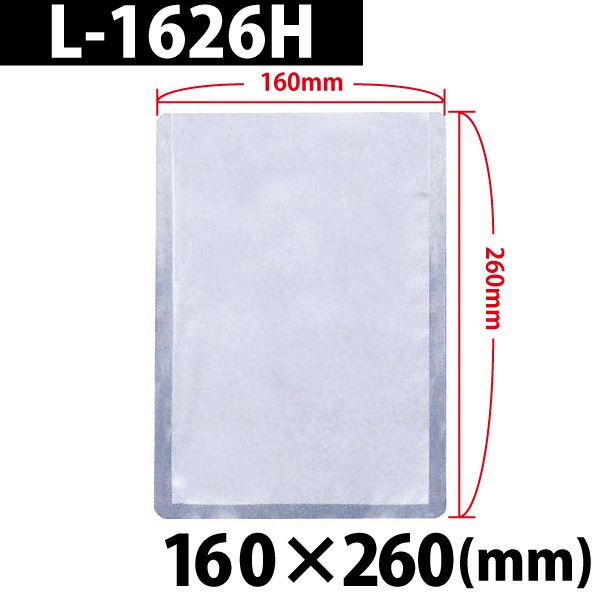 L-1626H

160mm

260mm

160×260(mm)